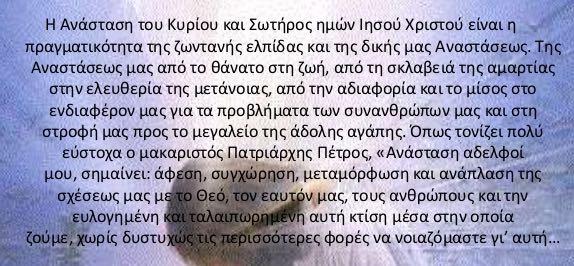 Η Ανάσταση του Κυρίου και Σωτήρος ημών Ιησού Χριστού είναι η πραγματικότητα της ζωντανής ελπίδας και της δικής μας Αναστάσεως. Της Αναστάσεως μας από το θάνατο στη ζωή, από τη σκλαβειά της αμαρτίας στην ελευθερία της μετάνοιας, από την αδιαφορία και το μίσος στο ενδιαφέρον μας για τα προβλήματα των συνανθρώπων μας και στη στροφή μας προς το μεγαλείο της άδολης αγάπης. Όπως τονίζει πολύ εύστοχα ο μακαριστός Πατριάρχης Πέτρος, «Ανάσταση αδελφοί μου, σημαίνει: άφεση, συγχώρηση, μεταμόρφωση και ανάπλαση της σχέσεως μας με το Θεό, τον εαυτόν μας, τους ανθρώπους και την ευλογημένη και ταλαιπωρημένη αυτή κτίση μέσα στην οποία ζούμε, χωρίς δυστυχώς τις περισσότερες φορές να νοιαζόμαστε γι' αυτή...